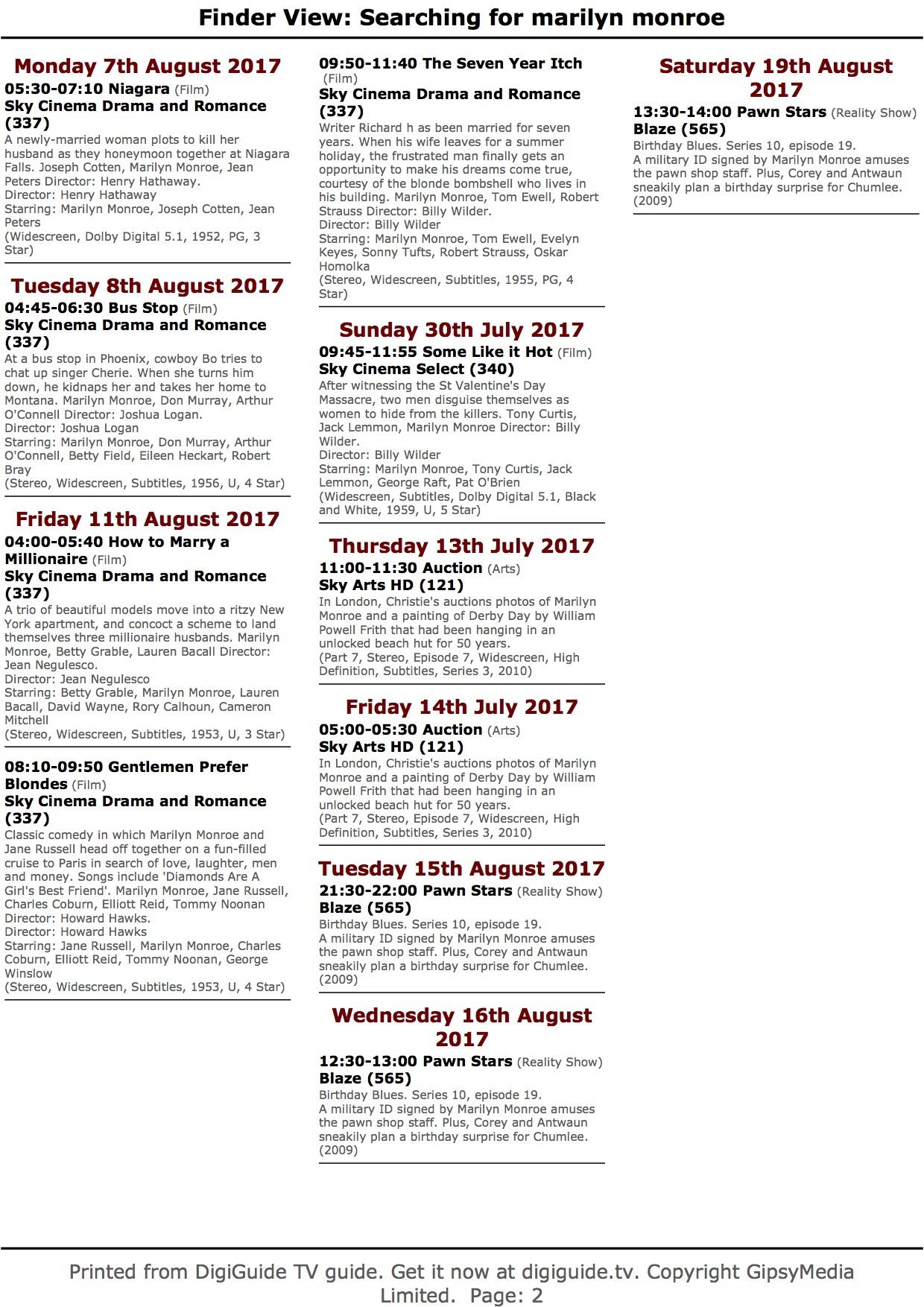 Finder View: Searching for marilyn monroe

Monday 7th August 2017

05:30-07:10 Niagara (Film)
Sky Cinema Drama and Romance (337)
A newly-married woman plots to kill her husband as they honeymoon together at Niagara Falls. Joseph Cotten, Marilyn Monroe, Jean Peters Director: Henry Hathaway.
Director: Henry Hathaway
Starring: Marilyn Monroe, Joseph Cotten, Jean Peters
(Widescreen, Dolby Digital 5.1, 1952, PG, 3 Star)

Tuesday 8th August 2017

04:45-06:30 Bus Stop (Film)
Sky Cinema Drama and Romance (337)
At a bus stop in Phoenix, cowboy Bo tries to chat up singer Cherie. When she turns him down, he kidnaps her and takes her home to Montana. Marilyn Monroe, Don Murray, Arthur O'Connell Director: Joshua Logan.
Director: Joshua Logan
Starring: Marilyn Monroe, Don Murray, Arthur O'Connell, Betty Field, Eileen Heckart, Robert Bray
(Stereo, Widescreen, Subtitles, 1956, U, 4 Star)

Friday 11th August 2017

04:00-05:40 How to Marry a Millionaire (Film)
Sky Cinema Drama and Romance (337)
A trio of beautiful models move into a ritzy New York apartment, and concoct a scheme to land themselves three millionaire husbands. Marilyn Monroe, Betty Grable, Lauren Bacall Director: Jean Negulesco.
Director: Jean Negulesco
Starring: Betty Grable, Marilyn Monroe, Lauren Bacall, David Wayne, Rory Calhoun, Cameron Mitchell
(Stereo, Widescreen, Subtitles, 1953, U, 3 Star)

08:10-09:50 Gentlemen Prefer Blondes (Film)
Sky Cinema Drama and Romance (337)
Classic comedy in which Marilyn Monroe and Jane Russell head off together on a fun-filled cruise to Paris in search of love, laughter, men and money. Songs include 'Diamonds Are A Girl's Best Friend'. Marilyn Monroe, Jane Russell, Charles Coburn, Elliott Reid, Tommy Noonan Director: Howard Hawks.
Director: Howard Hawks
Starring: Jane Russell, Marilyn Monroe, Charles Coburn, Elliott Reid, Tommy Noonan, George Winslow
(Stereo, Widescreen, Subtitles, 1953, U, 4 Star)

09:50-11:40 The Seven Year Itch (Film)
Sky Cinema Drama and Romance (337)
Writer Richard h as been married for seven years. When his wife leaves for a summer holiday, the frustrated man finally gets an opportunity to make his dreams come true, courtesy of the blonde bombshell who lives in his building. Marilyn Monroe, Tom Ewell, Robert Strauss Director: Billy Wilder.
Director: Billy Wilder
Starring: Marilyn Monroe, Tom Ewell, Evelyn Keyes, Sonny Tufts, Robert Strauss, Oskar Homolka
(Stereo, Widescreen, Subtitles, 1955, PG, 4 Star)

Sunday 30th July 2017

09:45-11:55 Some Like it Hot (Film)
Sky Cinema Select (340)
After witnessing the St Valentine's Day Massacre, two men disguise themselves as women to hide from the killers. Tony Curtis, Jack Lemmon, Marilyn Monroe Director: Billy Wilder.
Director: Billy Wilder
Starring: Marilyn Monroe, Tony Curtis, Jack Lemmon, George Raft, Pat O'Brien
(Widescreen, Subtitles, Dolby Digital 5.1, Black and White, 1959, U, 5 Star)

Thursday 13th July 2017

11:00-11:30 Auction (Arts)
Sky Arts HD (121)
In London, Christie's auctions photos of Marilyn Monroe and a painting of Derby Day by William Powell Frith that had been hanging in an unlocked beach hut for 50 years.
(Part 7, Stereo, Episode 7, Widescreen, High Definition, Subtitles, Series 3, 2010)

Friday 14th July 2017

05:00-05:30 Auction (Arts)
Sky Arts HD (121)
In London, Christie's auctions photos of Marilyn Monroe and a painting of Derby Day by William Powell Frith that had been hanging in an unlocked beach hut for 50 years.
(Part 7, Stereo, Episode 7, Widescreen, High Definition, Subtitles, Series 3, 2010)

Tuesday 15th August 2017

21:30-22:00 Pawn Stars (Reality Show)
Blaze (565)
Birthday Blues. Series 10, episode 19.
A military ID signed by Marilyn Monroe amuses the pawn shop staff. Plus, Corey and Antwaun sneakily plan a birthday surprise for Chumlee. (2009)

Wednesday 16th August 2017

12:30-13:00 Pawn Stars (Reality Show)
Blaze (565)
Birthday Blues. Series 10, episode 19.
A military ID signed by Marilyn Monroe amuses the pawn shop staff. Plus, Corey and Antwaun sneakily plan a birthday surprise for Chumlee. (2009)

Saturday 19th August 2017

13:30-14:00 Pawn Stars (Reality Show)
Blaze (565)
Birthday Blues. Series 10, episode 19.
A military ID signed by Marilyn Monroe amuses the pawn shop staff. Plus, Corey and Antwaun sneakily plan a birthday surprise for Chumlee. (2009)

Printed from DigiGuide TV guide. Get it now at digiguide.tv. Copyright GipsyMedia Limited. Page: 2